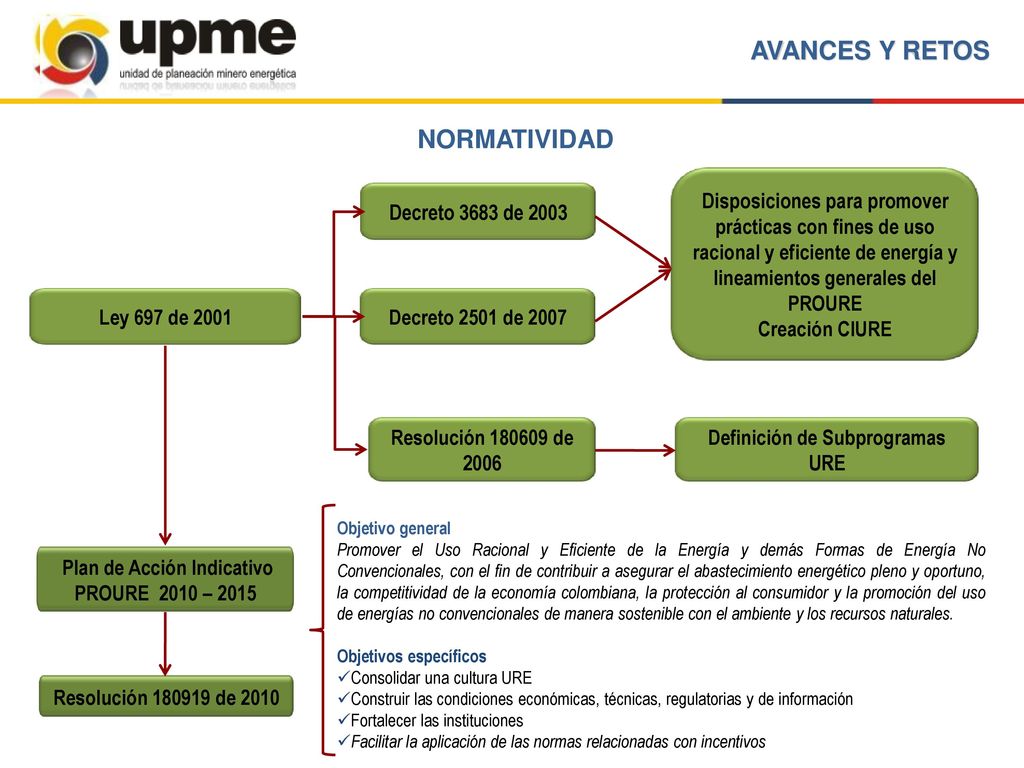 upme
unidad de planeación minero energética

AVANCES Y RETOS

NORMATIVIDAD

Ley 697 de 2001

Decreto 3683 de 2003

Decreto 2501 de 2007

Disposiciones para promover prácticas con fines de uso racional y eficiente de energía y lineamientos generales del PROURE
Creación CIURE

Resolución 180609 de 2006

Definición de Subprogramas URE

Plan de Acción Indicativo PROURE 2010 – 2015

Resolución 180919 de 2010

Objetivo general
Promover el Uso Racional y Eficiente de la Energía y demás Formas de Energía No Convencionales, con el fin de contribuir a asegurar el abastecimiento energético pleno y oportuno, la competitividad de la economía colombiana, la protección al consumidor y la promoción del uso de energías no convencionales de manera sostenible con el ambiente y los recursos naturales.

Objetivos específicos
✓Consolidar una cultura URE
✓Construir las condiciones económicas, técnicas, regulatorias y de información
✓Fortalecer las instituciones
✓Facilitar la aplicación de las normas relacionadas con incentivos